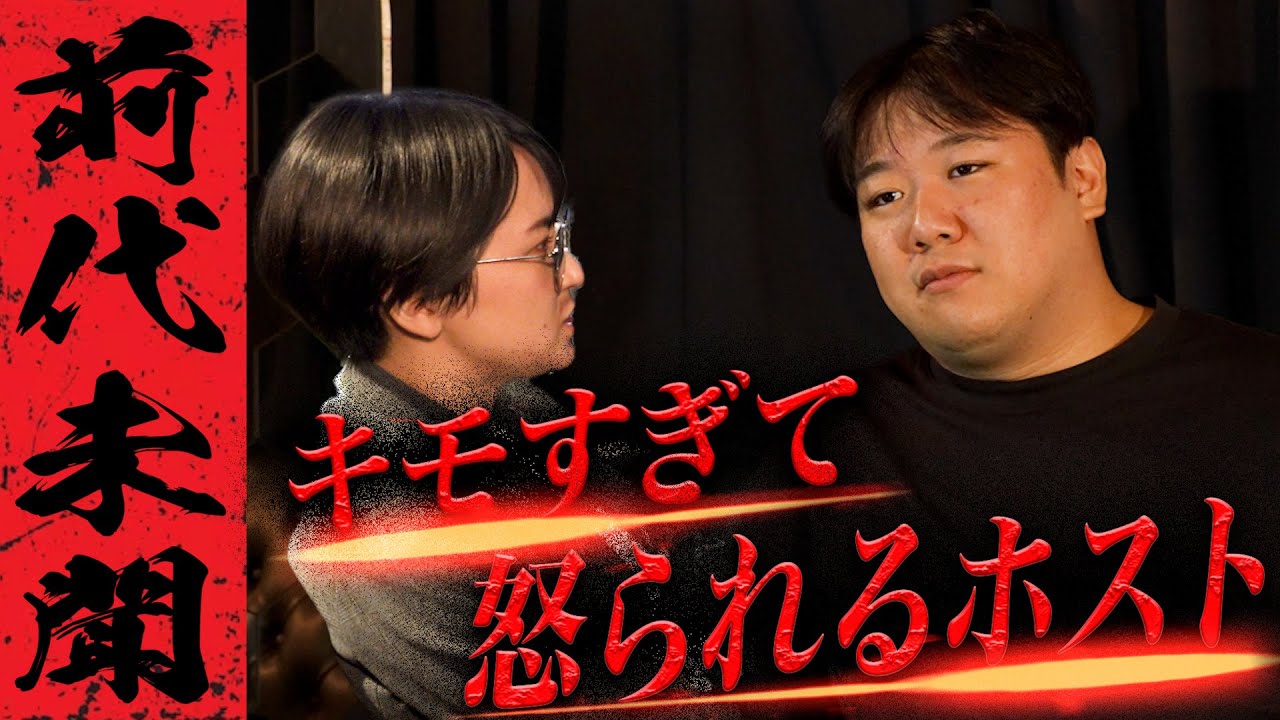 前代未聞

キモすぎて
怒られるホスト